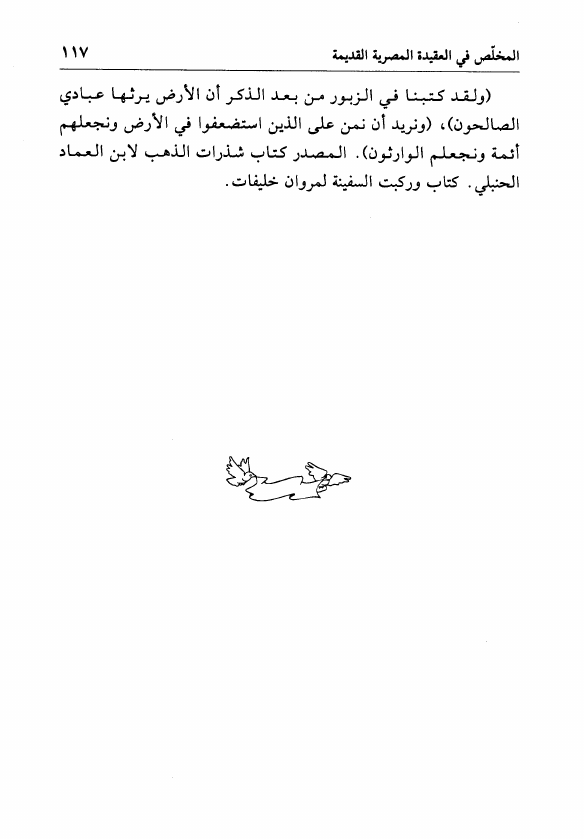 المخلّص في العقيدة المصرية القديمة ١١٧

(ولقد كتبنا في الزبور من بعد الذكر أن الأرض يرثها عبادي الصالحون)، (ونريد أن نمن على الذين استضعفوا في الأرض ونجعلهم أئمة ونجعلم الوارثون). المصدر كتاب شذرات الذهب لابن العماد الحنبلي. كتاب وركبت السفينة لمروان خليفات.